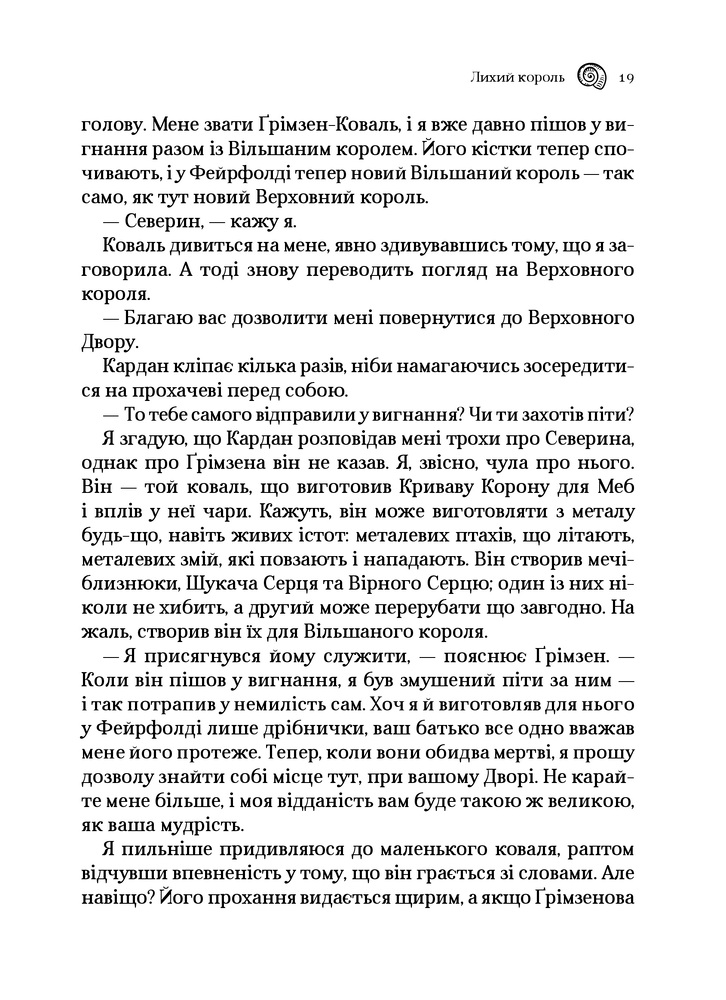 Лихий король 19

голову. Мене звати Ґрімзен-Коваль, і я вже давно пішов у вигнання разом із Вільшаним королем. Його кістки тепер спочивають, і у Фейрфолді тепер новий Вільшаний король — так само, як тут новий Верховний король.

— Северин, — кажу я.

Коваль дивиться на мене, явно здивувавшись тому, що я заговорила. А тоді знову переводить погляд на Верховного короля.

— Благаю вас дозволити мені повернутися до Верховного Двору.

Кардан кліпає кілька разів, ніби намагаючись зосередитися на прохачеві перед собою.

— То тебе самого відправили у вигнання? Чи ти захотів піти?

Я згадую, що Кардан розповідав мені трохи про Северина, однак про Ґрімзена він не казав. Я, звісно, чула про нього. Він — той коваль, що виготовив Криваву Корону для Меб і вплів у неї чари. Кажуть, він може виготовляти з металу будь-що, навіть живих істот: металевих птахів, що літають, металевих змій, які повзають і нападають. Він створив мечі-близнюки, Шукача Серця та Вірного Серцю; один із них ніколи не хибить, а другий може перерубати що завгодно. На жаль, створив він їх для Вільшаного короля.

— Я присягнувся йому служити, — пояснює Ґрімзен. — Коли він пішов у вигнання, я був змушений піти за ним — і так потрапив у немилість сам. Хоч я й виготовляв для нього у Фейрфолді лише дрібнички, ваш батько все одно вважав мене його протеже. Тепер, коли вони обидва мертві, я прошу дозволу знайти собі місце тут, при вашому Дворі. Не карайте мене більше, і моя відданість вам буде такою ж великою, як ваша мудрість.

Я пильніше придивляюся до маленького коваля, раптом відчувши впевненість у тому, що він грається зі словами. Але навіщо? Його прохання видається щирим, а якщо Ґрімзенова